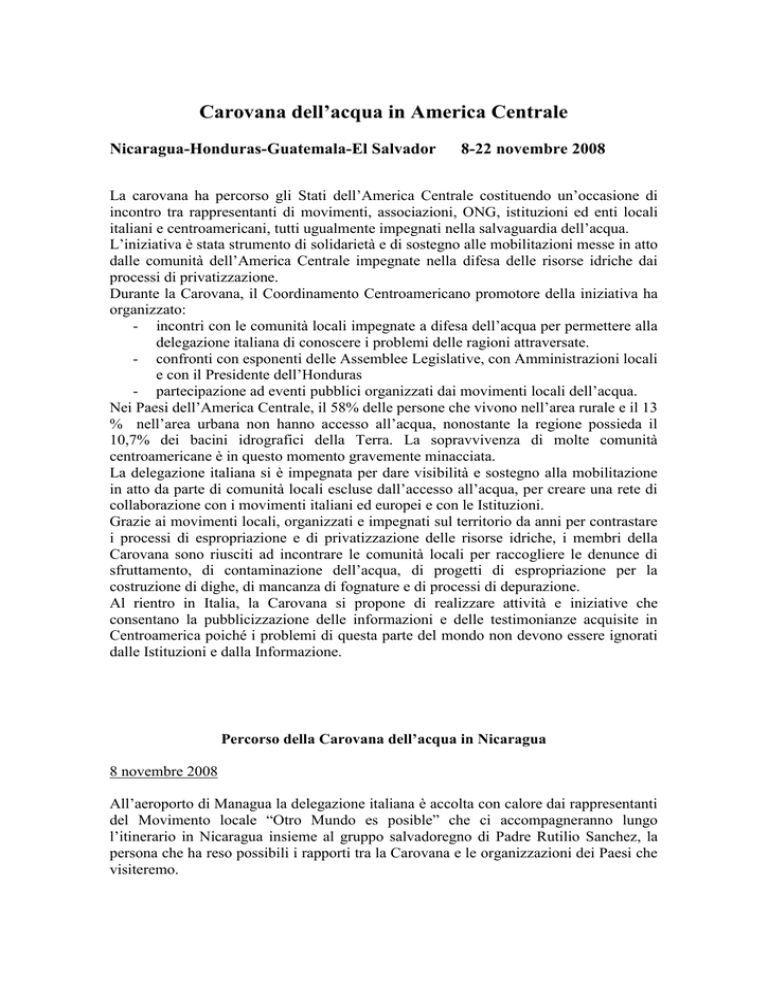 Carovana dell'acqua in America Centrale

Nicaragua-Honduras-Guatemala-El Salvador 8-22 novembre 2008

La carovana ha percorso gli Stati dell'America Centrale costituendo un'occasione di incontro tra rappresentanti di movimenti, associazioni, ONG, istituzioni ed enti locali italiani e centroamericani, tutti ugualmente impegnati nella salvaguardia dell'acqua.
L'iniziativa è stata strumento di solidarietà e di sostegno alle mobilitazioni messe in atto dalle comunità dell'America Centrale impegnate nella difesa delle risorse idriche dai processi di privatizzazione.
Durante la Carovana, il Coordinamento Centroamericano promotore della iniziativa ha organizzato:
- incontri con le comunità locali impegnate a difesa dell'acqua per permettere alla delegazione italiana di conoscere i problemi delle ragioni attraversate.
- confronti con esponenti delle Assemblee Legislative, con Amministrazioni locali e con il Presidente dell'Honduras
- partecipazione ad eventi pubblici organizzati dai movimenti locali dell'acqua.
Nei Paesi dell'America Centrale, il 58% delle persone che vivono nell'area rurale e il 13 % nell'area urbana non hanno accesso all'acqua, nonostante la regione possieda il 10,7% dei bacini idrografici della Terra. La sopravvivenza di molte comunità centroamericane è in questo momento gravemente minacciata.
La delegazione italiana si è impegnata per dare visibilità e sostegno alla mobilitazione in atto da parte di comunità locali escluse dall'accesso all'acqua, per creare una rete di collaborazione con i movimenti italiani ed europei e con le Istituzioni.
Grazie ai movimenti locali, organizzati e impegnati sul territorio da anni per contrastare i processi di espropriazione e di privatizzazione delle risorse idriche, i membri della Carovana sono riusciti ad incontrare le comunità locali per raccogliere le denunce di sfruttamento, di contaminazione dell'acqua, di progetti di espropriazione per la costruzione di dighe, di mancanza di fognature e di processi di depurazione.
Al rientro in Italia, la Carovana si propone di realizzare attività e iniziative che consentano la pubblicizzazione delle informazioni e delle testimonianze acquisite in Centroamerica poiché i problemi di questa parte del mondo non devono essere ignorati dalle Istituzioni e dalla Informazione.

Percorso della Carovana dell'acqua in Nicaragua

8 novembre 2008

All'aeroporto di Managua la delegazione italiana è accolta con calore dai rappresentanti del Movimento locale "Otro Mundo es posible" che ci accompagneranno lungo l'itinerario in Nicaragua insieme al gruppo salvadoregno di Padre Rutilio Sanchez, la persona che ha reso possibili i rapporti tra la Carovana e le organizzazioni dei Paesi che visiteremo.